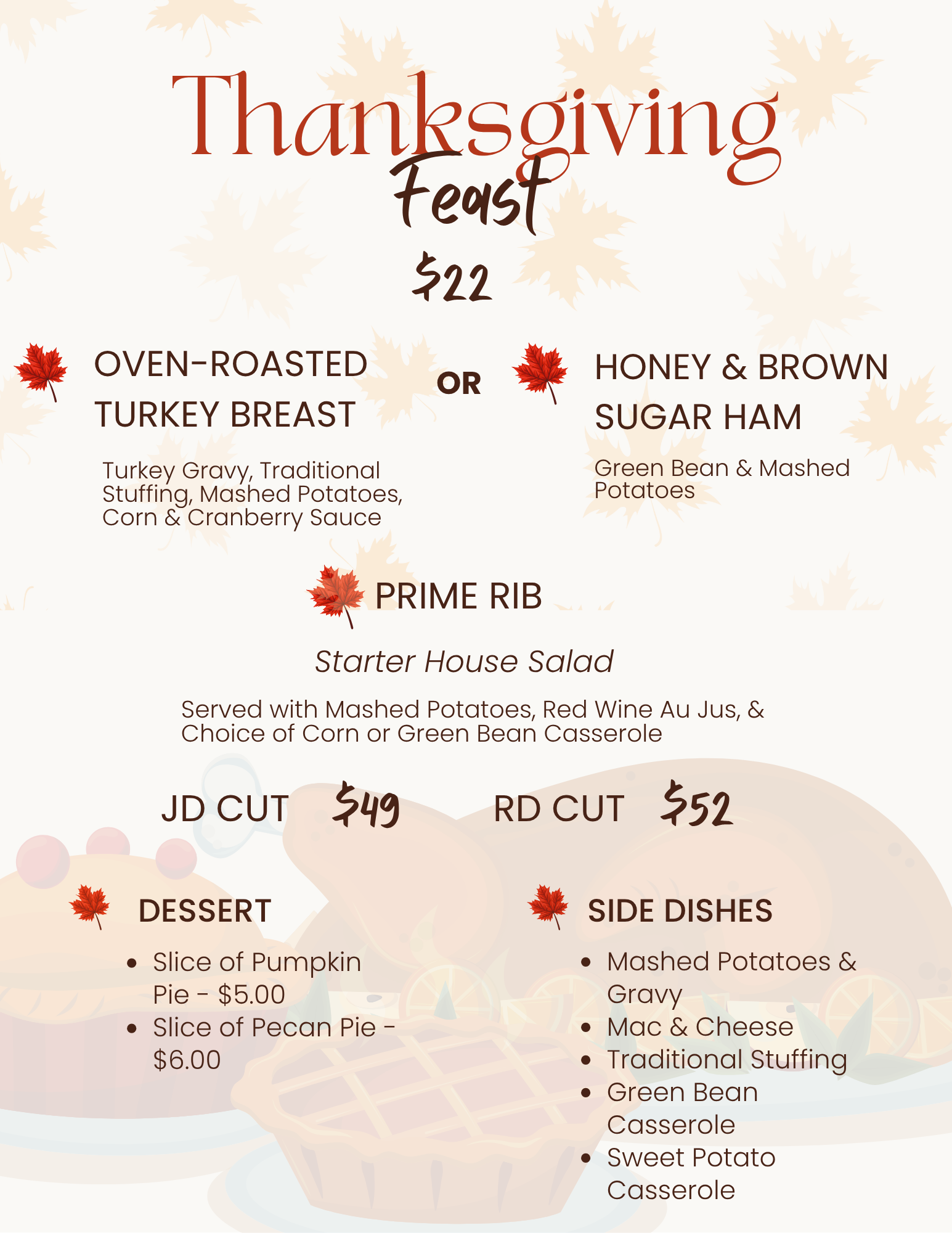 Thanksgiving
Feast

$22

OVEN-ROASTED TURKEY BREAST

Turkey Gravy, Traditional Stuffing, Mashed Potatoes, Corn & Cranberry Sauce

OR

HONEY & BROWN SUGAR HAM

Green Bean & Mashed Potatoes

PRIME RIB

Starter House Salad

Served with Mashed Potatoes, Red Wine Au Jus, & Choice of Corn or Green Bean Casserole

JD CUT $49

RD CUT $52

DESSERT

• Slice of Pumpkin Pie - $5.00
• Slice of Pecan Pie - $6.00

SIDE DISHES

• Mashed Potatoes & Gravy
• Mac & Cheese
• Traditional Stuffing
• Green Bean Casserole
• Sweet Potato Casserole